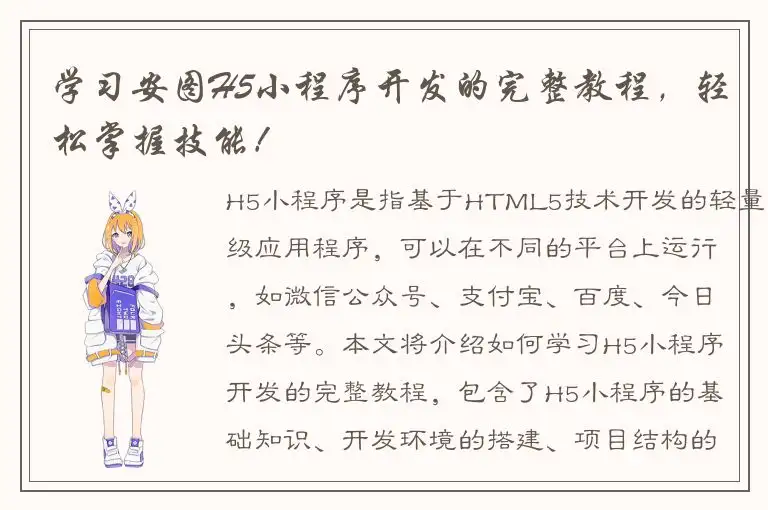 学习安图H5小程序开发的完整教程，轻松掌握技能！

H5小程序是指基于HTML5技术开发的轻量级应用程序，可以在不同的平台上运行，如微信公众号、支付宝、百度、今日头条等。本文将介绍如何学习H5小程序开发的完整教程，包含了H5小程序的基础知识、开发环境的搭建、项目结构的